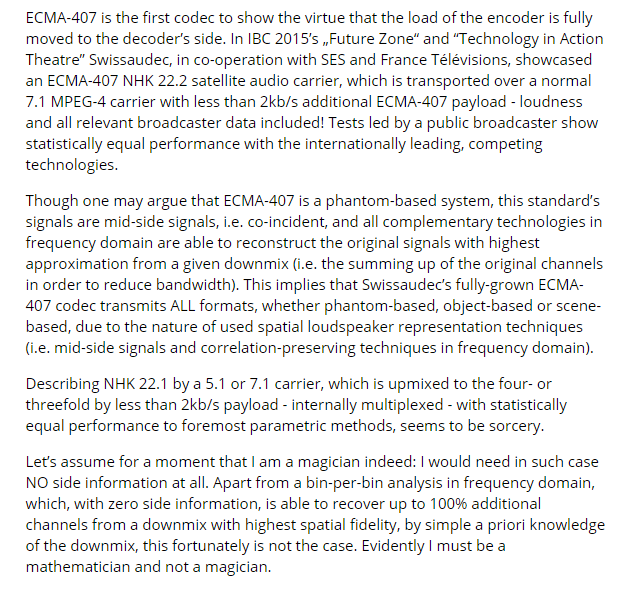 ECMA-407 is the first codec to show the virtue that the load of the encoder is fully moved to the decoder's side. In IBC 2015's „Future Zone" and "Technology in Action Theatre" Swissaudec, in co-operation with SES and France Télévisions, showcased an ECMA-407 NHK 22.2 satellite audio carrier, which is transported over a normal 7.1 MPEG-4 carrier with less than 2kb/s additional ECMA-407 payload - loudness and all relevant broadcaster data included! Tests led by a public broadcaster show statistically equal performance with the internationally leading, competing technologies.

Though one may argue that ECMA-407 is a phantom-based system, this standard's signals are mid-side signals, i.e. co-incident, and all complementary technologies in frequency domain are able to reconstruct the original signals with highest approximation from a given downmix (i.e. the summing up of the original channels in order to reduce bandwidth). This implies that Swissaudec's fully-grown ECMA-407 codec transmits ALL formats, whether phantom-based, object-based or scene-based, due to the nature of used spatial loudspeaker representation techniques (i.e. mid-side signals and correlation-preserving techniques in frequency domain).

Describing NHK 22.1 by a 5.1 or 7.1 carrier, which is upmixed to the four- or threefold by less than 2kb/s payload - internally multiplexed - with statistically equal performance to foremost parametric methods, seems to be sorcery.

Let's assume for a moment that I am a magician indeed: I would need in such case NO side information at all. Apart from a bin-per-bin analysis in frequency domain, which, with zero side information, is able to recover up to 100% additional channels from a downmix with highest spatial fidelity, by simple a priori knowledge of the downmix, this fortunately is not the case. Evidently I must be a mathematician and not a magician.